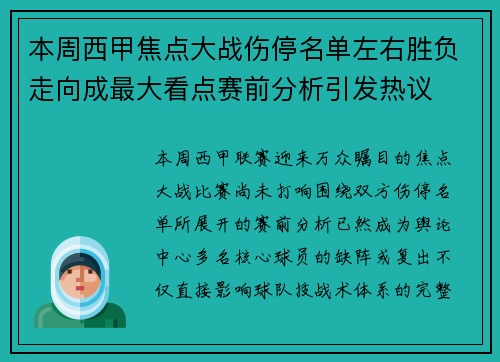 本周西甲焦点大战伤停名单左右胜负走向成最大看点赛前分析引发热议

本周西甲联赛迎来万众瞩目的焦点大战比赛尚未打响围绕双方伤停名单所展开的赛前分析已然成为舆论中心多名核心球员的缺阵或复出不仅直接影响球队技战术体系的完整